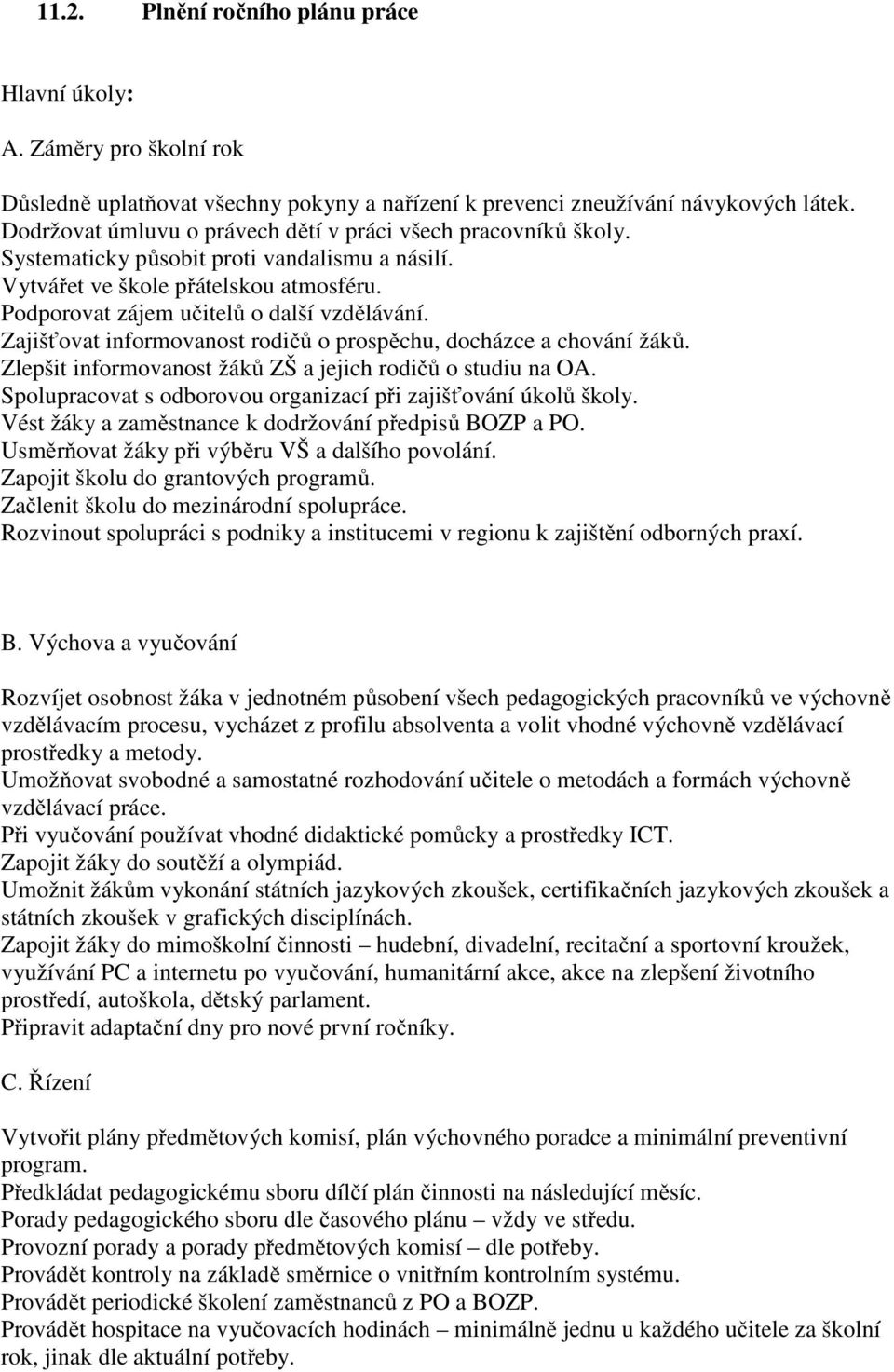 11.2. Plnění ročního plánu práce

Hlavní úkoly:

A. Záměry pro školní rok

Důsledně uplatňovat všechny pokyny a nařízení k prevenci zneužívání návykových látek.
Dodržovat úmluvu o právech dětí v práci všech pracovníků školy.
Systematicky působit proti vandalismu a násilí.
Vytvářet ve škole přátelskou atmosféru.
Podporovat zájem učitelů o další vzdělávání.
Zajišťovat informovanost rodičů o prospěchu, docházce a chování žáků.
Zlepšit informovanost žáků ZŠ a jejich rodičů o studiu na OA.
Spolupracovat s odborovou organizací při zajišťování úkolů školy.
Vést žáky a zaměstnance k dodržování předpisů BOZP a PO.
Usměrňovat žáky při výběru VŠ a dalšího povolání.
Zapojit školu do grantových programů.
Začlenit školu do mezinárodní spolupráce.
Rozvinout spolupráci s podniky a institucemi v regionu k zajištění odborných praxí.

B. Výchova a vyučování

Rozvíjet osobnost žáka v jednotném působení všech pedagogických pracovníků ve výchovně vzdělávacím procesu, vycházet z profilu absolventa a volit vhodné výchovně vzdělávací prostředky a metody.
Umožňovat svobodné a samostatné rozhodování učitele o metodách a formách výchovně vzdělávací práce.
Při vyučování používat vhodné didaktické pomůcky a prostředky ICT.
Zapojit žáky do soutěží a olympiád.
Umožnit žákům vykonání státních jazykových zkoušek, certifikačních jazykových zkoušek a státních zkoušek v grafických disciplínách.
Zapojit žáky do mimoškolní činnosti – hudební, divadelní, recitační a sportovní kroužek, využívání PC a internetu po vyučování, humanitární akce, akce na zlepšení životního prostředí, autoškola, dětský parlament.
Připravit adaptační dny pro nové první ročníky.

C. Řízení

Vytvořit plány předmětových komisí, plán výchovného poradce a minimální preventivní program.
Předkládat pedagogickému sboru dílčí plán činnosti na následující měsíc.
Porady pedagogického sboru dle časového plánu – vždy ve středu.
Provozní porady a porady předmětových komisí – dle potřeby.
Provádět kontroly na základě směrnice o vnitřním kontrolním systému.
Provádět periodické školení zaměstnanců z PO a BOZP.
Provádět hospitace na vyučovacích hodinách – minimálně jednu u každého učitele za školní rok, jinak dle aktuální potřeby.